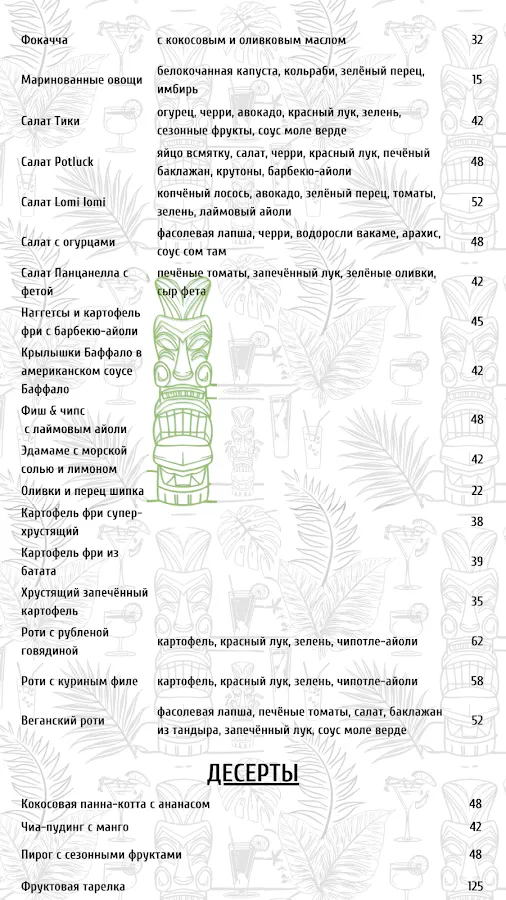 | | | |
|---|---|---|
| Фокачча | с кокосовым и оливковым маслом | 32 |
| Маринованные овощи | белокочанная капуста, кольраби, зелёный перец, имбирь | 15 |
| Салат Тики | огурец, черри, авокадо, красный лук, зелень, сезонные фрукты, соус моле верде | 42 |
| Салат Potluck | яйцо всмятку, салат, черри, красный лук, печёный баклажан, крутоны, барбекю-айоли | 48 |
| Салат Lomi lomi | копчёный лосось, авокадо, зелёный перец, томаты, зелень, лаймовый айоли | 52 |
| Салат с огурцами | фасолевая лапша, черри, водоросли вакаме, арахис, соус сом там | 48 |
| Салат Панцанелла с фетой | печёные томаты, запечённый лук, зелёные оливки, сыр фета | 42 |
| Наггетсы и картофель фри с барбекю-айоли | | 45 |
| Крылышки Баффало в американском соусе Баффало | | 42 |
| Фиш & чипс с лаймовым айоли | | 48 |
| Эдамаме с морской солью и лимоном | | 42 |
| Оливки и перец шипка | | 22 |
| Картофель фри супер-хрустящий | | 38 |
| Картофель фри из батата | | 39 |
| Хрустящий запечённый картофель | | 35 |
| Роти с рубленой говядиной | картофель, красный лук, зелень, чипотле-айоли | 62 |
| Роти с куриным филе | картофель, красный лук, зелень, чипотле-айоли | 58 |
| Веганский роти | фасолевая лапша, печёные томаты, салат, баклажан из тандыра, запечённый лук, соус моле верде | 52 |

ДЕСЕРТЫ

| | |
|---|---|
| Кокосовая панна-котта с ананасом | 48 |
| Чиа-пудинг с манго | 42 |
| Пирог с сезонными фруктами | 48 |
| Фруктовая тарелка | 125 |